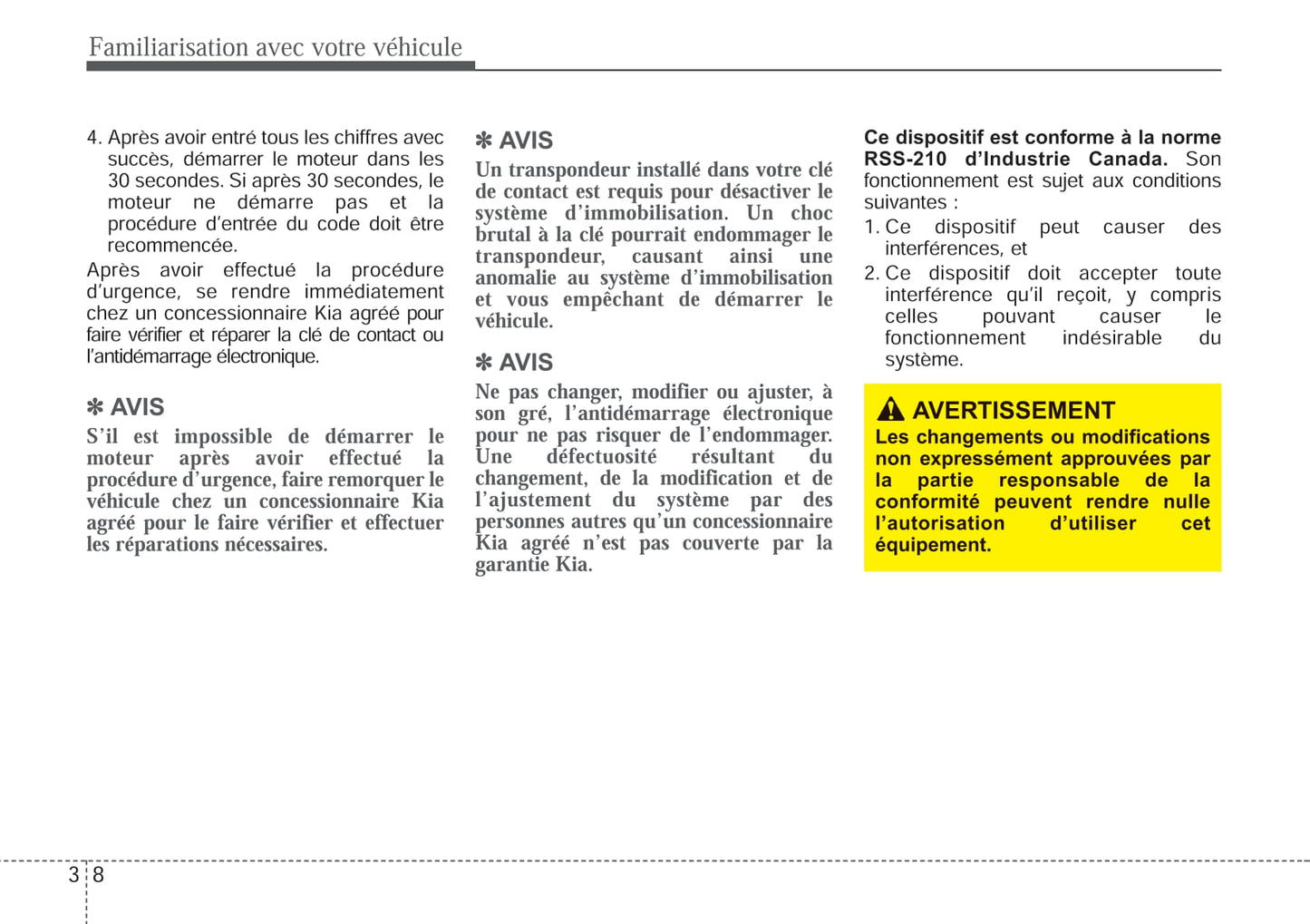 Familiarisation avec votre véhicule

4. Après avoir entré tous les chiffres avec succès, démarrer le moteur dans les 30 secondes. Si après 30 secondes, le moteur ne démarre pas et la procédure d'entrée du code doit être recommencée.

Après avoir effectué la procédure d'urgence, se rendre immédiatement chez un concessionnaire Kia agréé pour faire vérifier et réparer la clé de contact ou l'antidémarrage électronique.

✽ AVIS

S'il est impossible de démarrer le moteur après avoir effectué la procédure d'urgence, faire remorquer le véhicule chez un concessionnaire Kia agréé pour le faire vérifier et effectuer les réparations nécessaires.

✽ AVIS

Un transpondeur installé dans votre clé de contact est requis pour désactiver le système d'immobilisation. Un choc brutal à la clé pourrait endommager le transpondeur, causant ainsi une anomalie au système d'immobilisation et vous empêchant de démarrer le véhicule.

✽ AVIS

Ne pas changer, modifier ou ajuster, à son gré, l'antidémarrage électronique pour ne pas risquer de l'endommager. Une défectuosité résultant du changement, de la modification et de l'ajustement du système par des personnes autres qu'un concessionnaire Kia agréé n'est pas couverte par la garantie Kia.

Ce dispositif est conforme à la norme RSS-210 d'Industrie Canada. Son fonctionnement est sujet aux conditions suivantes :

1. Ce dispositif peut causer des interférences, et
2. Ce dispositif doit accepter toute interférence qu'il reçoit, y compris celles pouvant causer le fonctionnement indésirable du système.

AVERTISSEMENT

Les changements ou modifications non expressément approuvées par la partie responsable de la conformité peuvent rendre nulle l'autorisation d'utiliser cet équipement.

3 8